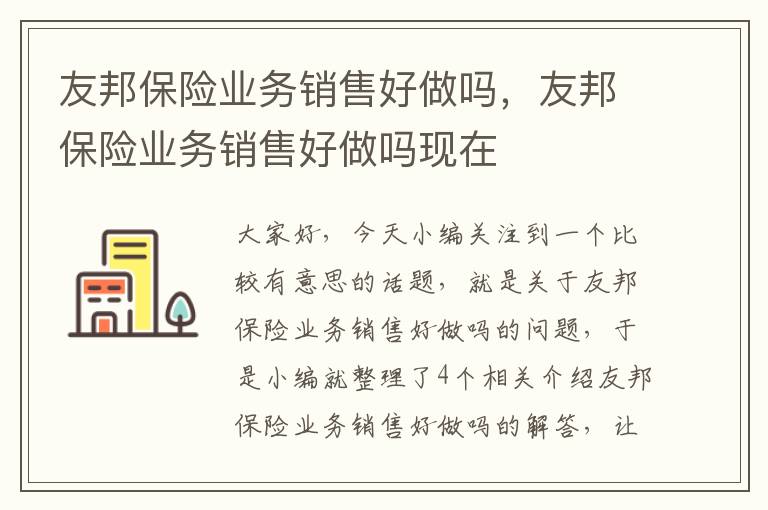 友邦保险业务销售好做吗，友邦保险业务销售好做吗现在

大家好，今天小编关注到一个比较有意思的话题，就是关于友邦保险业务销售好做吗的问题，于是小编就整理了4个相关介绍友邦保险业务销售好做吗的解答，让